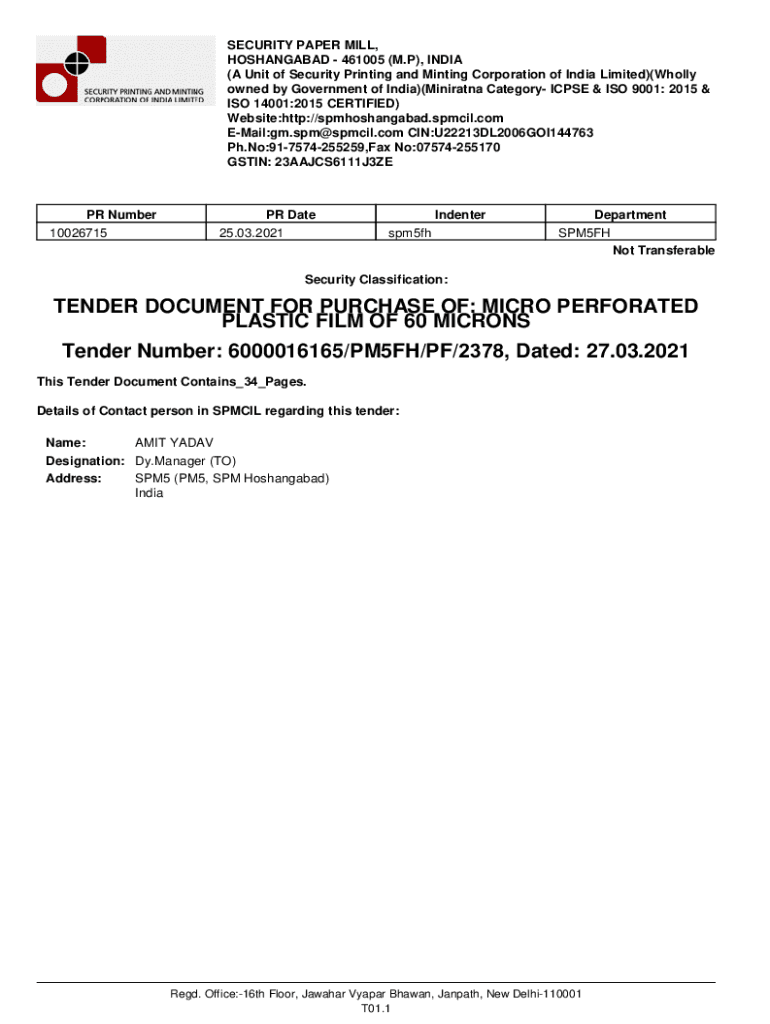 SECURITY PRINTING AND MINTING CORPORATION OF INDIA LIMITED

SECURITY PAPER MILL,
HOSHANGABAD - 461005 (M.P), INDIA
(A Unit of Security Printing and Minting Corporation of India Limited)(Wholly owned by Government of India)(Miniratna Category- ICPSE & ISO 9001: 2015 & ISO 14001:2015 CERTIFIED)
Website:http://spmhoshangabad.spmcil.com
E-Mail:gm.spm@spmcil.com CIN:U22213DL2006GOI144763
Ph.No:91-7574-255259,Fax No:07574-255170
GSTIN: 23AAJCS6111J3ZE

| PR Number | PR Date | Indenter | Department |
|---|---|---|---|
| 10026715 | 25.03.2021 | spm5fh | SPM5FH |

Not Transferable

Security Classification:

TENDER DOCUMENT FOR PURCHASE OF: MICRO PERFORATED PLASTIC FILM OF 60 MICRONS

Tender Number: 6000016165/PM5FH/PF/2378, Dated: 27.03.2021

This Tender Document Contains_34_Pages.

Details of Contact person in SPMCIL regarding this tender:

Name: AMIT YADAV
Designation: Dy.Manager (TO)
Address: SPM5 (PM5, SPM Hoshangabad)
India

Regd. Office:-16th Floor, Jawahar Vyapar Bhawan, Janpath, New Delhi-110001
T01.1